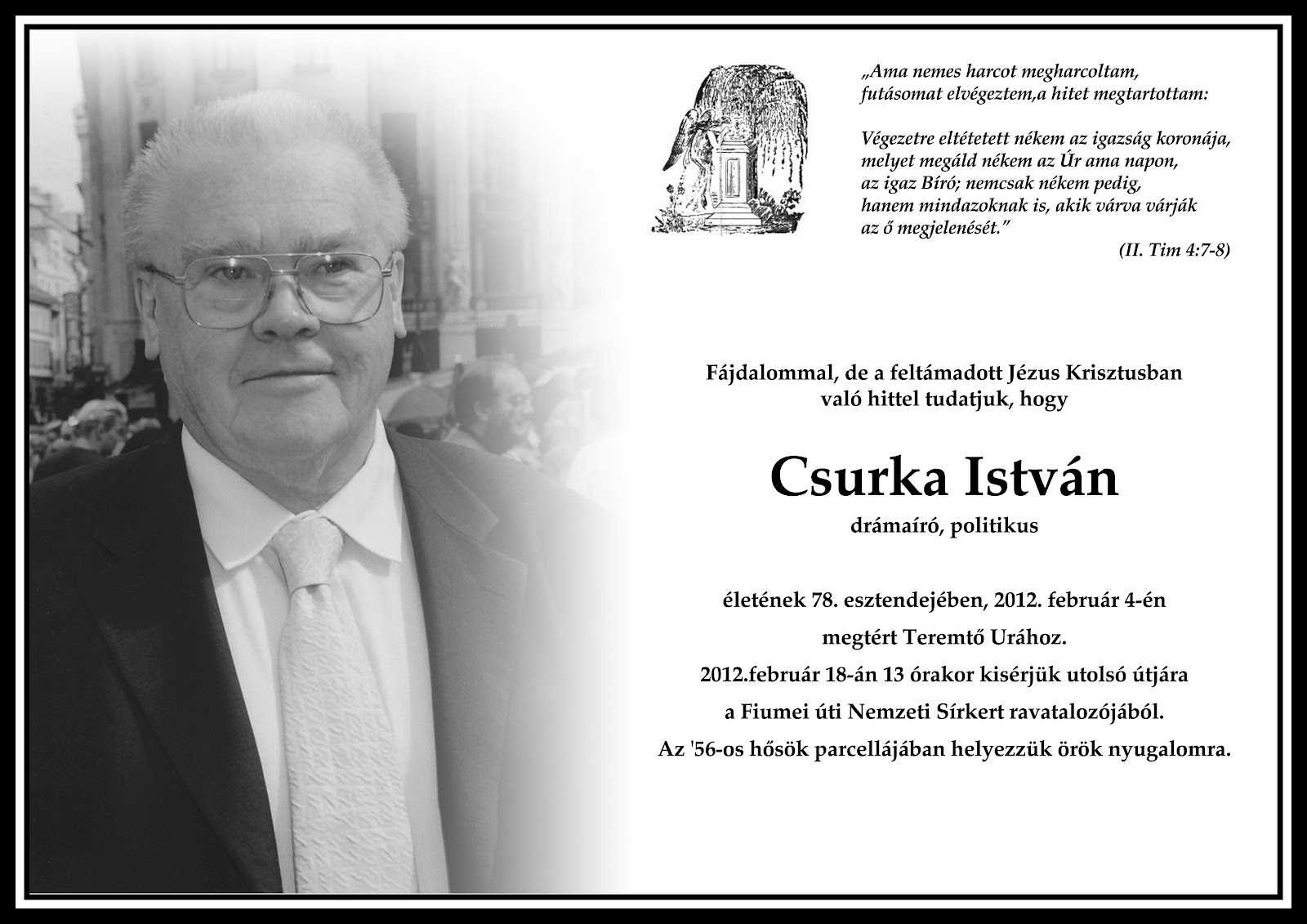 „Ama nemes harcot megharcoltam, futásomat elvégeztem,a hitet megtartottam:

Végezetre eltétetett nékem az igazság koronája, melyet megáld nékem az Úr ama napon, az igaz Bíró; nemcsak nékem pedig, hanem mindazoknak is, akik várva várják az ő megjelenését."

(II. Tim 4:7-8)

Fájdalommal, de a feltámadott Jézus Krisztusban való hittel tudatjuk, hogy

Csurka István

drámaíró, politikus

életének 78. esztendejében, 2012. február 4-én

megtért Teremtő Urához.

2012.február 18-án 13 órakor kisérjük utolsó útjára

a Fiumei úti Nemzeti Sírkert ravatalozójából.

Az '56-os hősök parcellájában helyezzük örök nyugalomra.